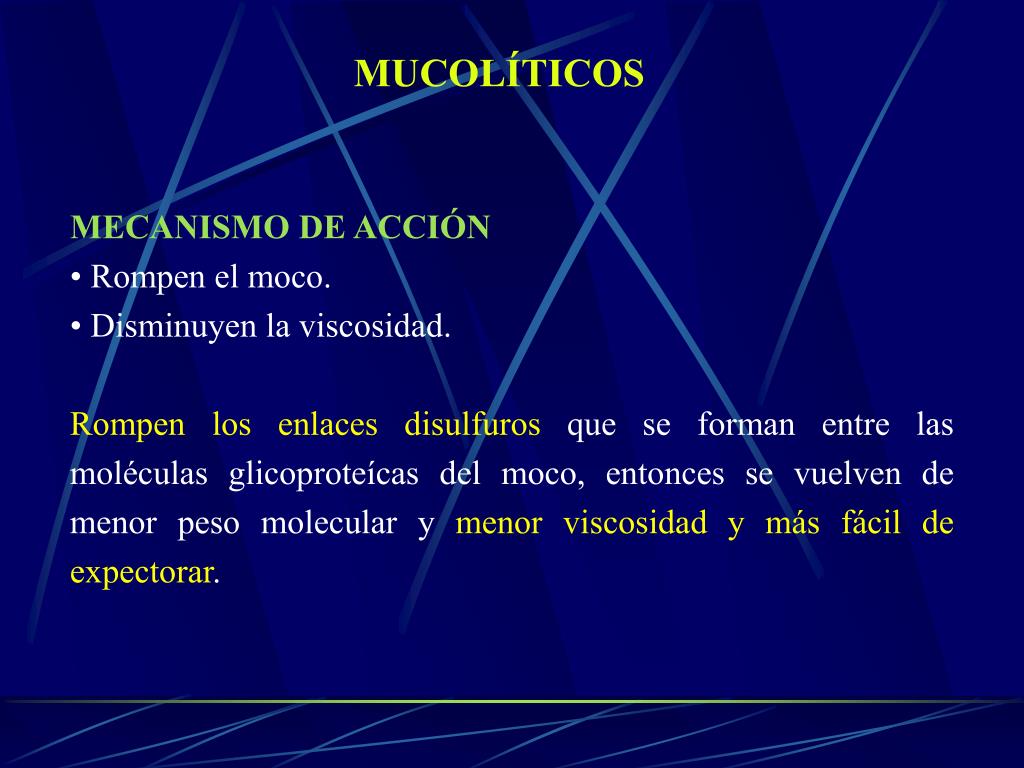 MUCOLÍTICOS

MECANISMO DE ACCIÓN
• Rompen el moco.
• Disminuyen la viscosidad.

Rompen los enlaces disulfuros que se forman entre las moléculas glicoproteícas del moco, entonces se vuelven de menor peso molecular y menor viscosidad y más fácil de expectorar.